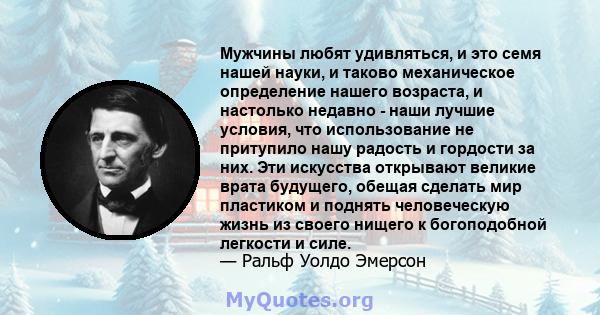 Мужчины любят удивляться, и это семя нашей науки, и таково механическое определение нашего возраста, и настолько недавно - наши лучшие условия, что использование не притупило нашу радость и гордости за них. Эти искусства открывают великие врата будущего, обещая сделать мир пластиком и поднять человеческую жизнь из своего нищего к богоподобной легкости и силе.
— Ральф Уолдо Эмерсон

MyQuotes.org